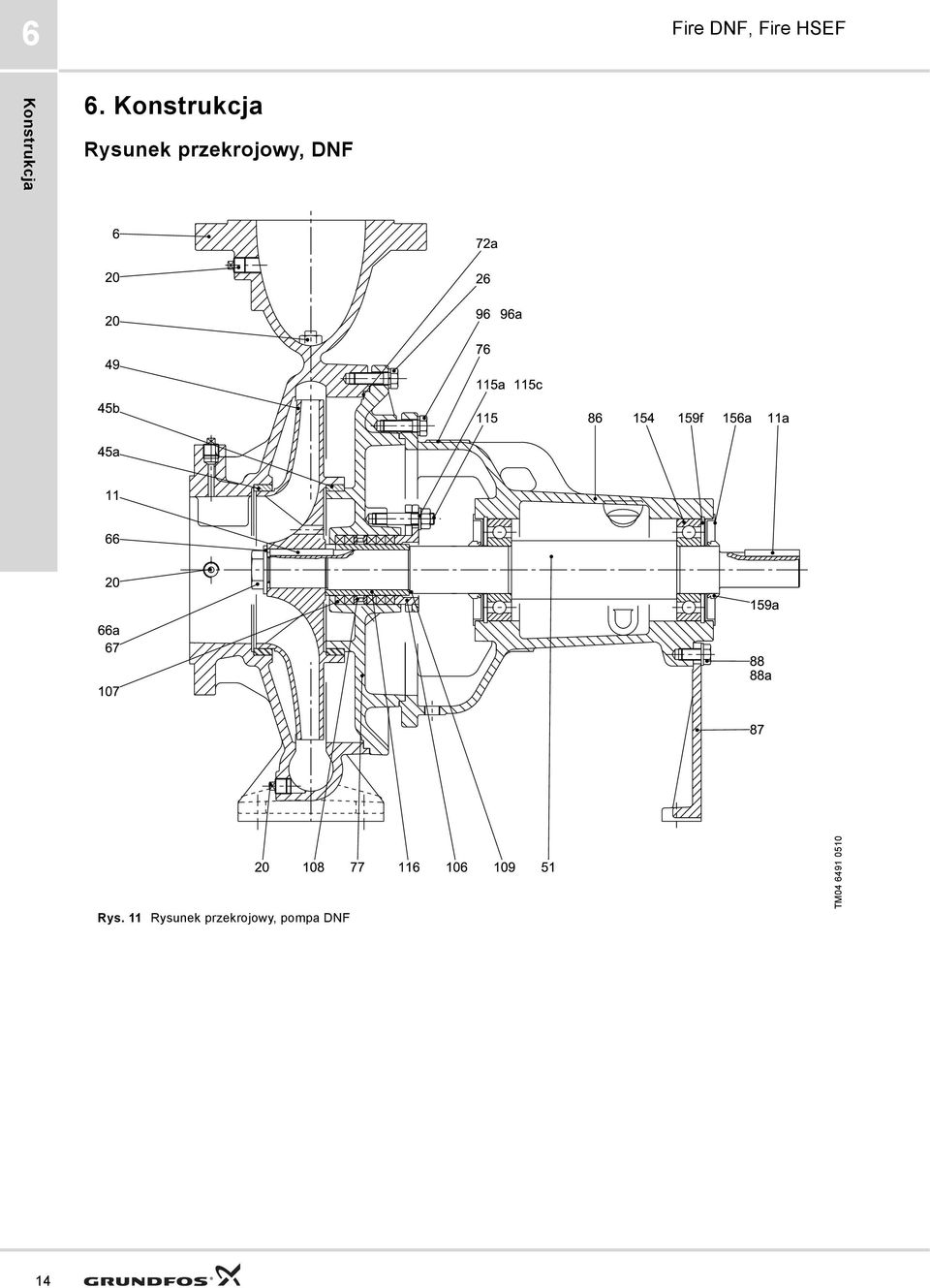 6

Fire DNF, Fire HSEF

Konstrukcja

6. Konstrukcja

Rysunek przekrojowy, DNF

6
20
20
49
45b
45a
11
66
20
66a
67
107

72a
26
96 96a
76
115a 115c
115
86 154 159f 156a 11a

159a
88
88a
87

20 108 77 116 106 109 51

TM04 6491 0510

Rys. 11 Rysunek przekrojowy, pompa DNF

14

GRUNDFOS